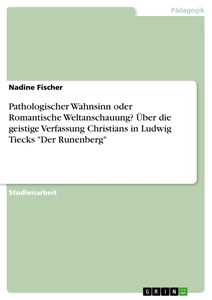 Pädagogik

Nadine Fischer

Pathologischer Wahnsinn oder Romantische Weltanschauung? Über die geistige Verfassung Christians in Ludwig Tiecks "Der Runenberg"

Studienarbeit

GRIN